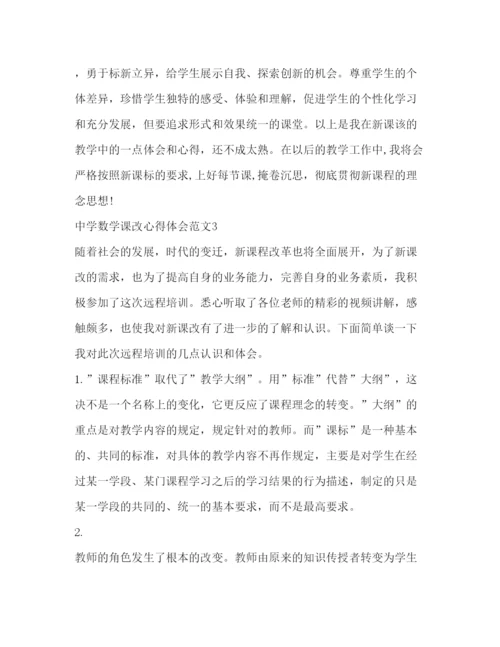 ，勇于标新立异，给学生展示自我、探索创新的机会。尊重学生的个体差异，珍惜学生独特的感受、体验和理解，促进学生的个性化学习和充分发展，但要追求形式和效果统一的课堂。以上是我在新课该的教学中的一点体会和心得，还不成太熟。在以后的教学工作中,我将会严格按照新课标的要求,上好每节课,掩卷沉思，彻底贯彻新课程的理念思想！

中学数学课改心得体会范文3

随着社会的发展，时代的变迁，新课程改革也将全面展开，为了新课改的需求，也为了提高自身的业务能力，完善自身的业务素质，我积极参加了这次远程培训。悉心听取了各位老师的精彩的视频讲解，感触颇多，也使我对新课改有了进一步的了解和认识。下面简单谈一下我对此次远程培训的几点认识和体会。

1.”课程标准”取代了”教学大纲”。用”标准”代替”大纲”，这决不是一个名称上的变化，它更反应了课程理念的转变。”大纲”的重点是对教学内容的规定，规定针对的教师。而”课标”是一种基本的、共同的标准，对具体的教学内容不再作规定，主要是对学生在经过某一学段、某门课程学习之后的学习结果的行为描述，制定的只是某一学段的共同的、统一的基本要求，而不是最高要求。

2.

教师的角色发生了根本的改变。教师由原来的知识传授者转变为学生